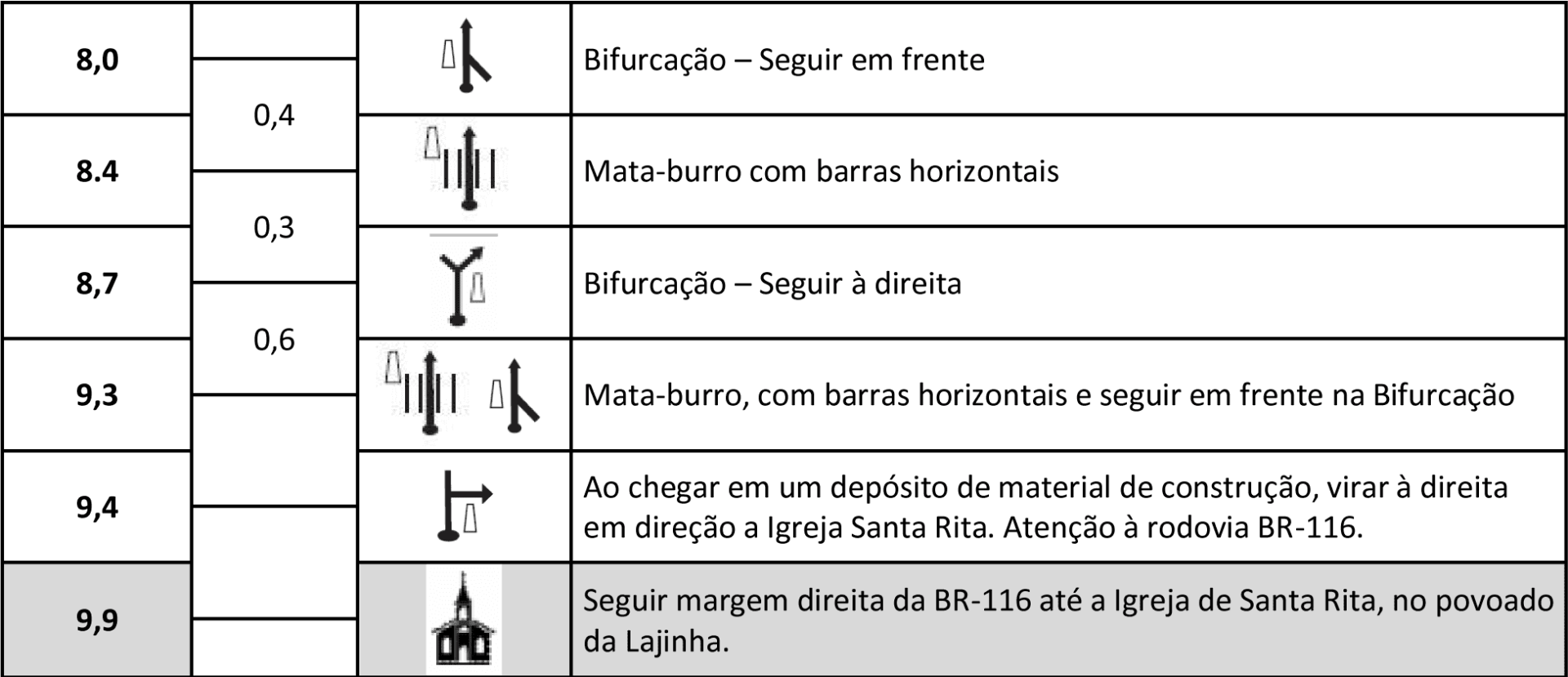 | 8,0 |  |  | Bifurcação – Seguir em frente |
|---|---|---|---|
| 8.4 | 0,4 |  | Mata-burro com barras horizontais |
| 8,7 | 0,3 |  | Bifurcação – Seguir à direita |
| 9,3 | 0,6 |  | Mata-burro, com barras horizontais e seguir em frente na Bifurcação |
| 9,4 |  |  | Ao chegar em um depósito de material de construção, virar à direita em direção a Igreja Santa Rita. Atenção à rodovia BR-116. |
| 9,9 |  |  | Seguir margem direita da BR-116 até a Igreja de Santa Rita, no povoado da Lajinha. |